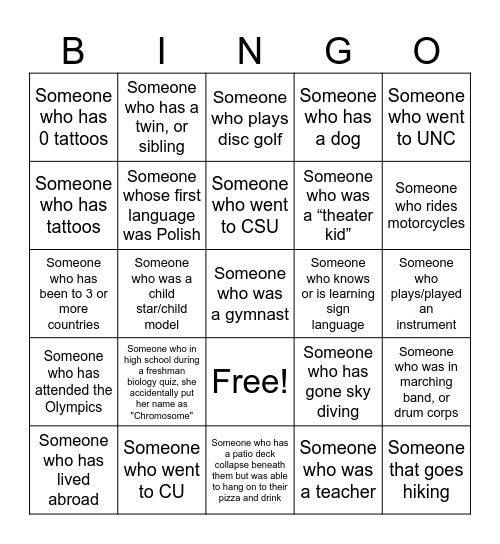 | B | I | N | G | O |
|---|---|---|---|---|
| Someone who has 0 tattoos | Someone who has a twin, or sibling | Someone who plays disc golf | Someone who has a dog | Someone who went to UNC |
| Someone who has tattoos | Someone whose first language was Polish | Someone who went to CSU | Someone who was a “theater kid” | Someone who rides motorcycles |
| Someone who has been to 3 or more countries | Someone who was a child star/child model | Someone who was a gymnast | Someone who knows or is learning sign language | Someone who plays/played an instrument |
| Someone who has attended the Olympics | Someone who in high school during a freshman biology quiz, she accidentally put her name as "Chromosome" | Free! | Someone who has gone sky diving | Someone who was in marching band, or drum corps |
| Someone who has lived abroad | Someone who went to CU | Someone who has a patio deck collapse beneath them but was able to hang on to their pizza and drink | Someone who was a teacher | Someone that goes hiking |